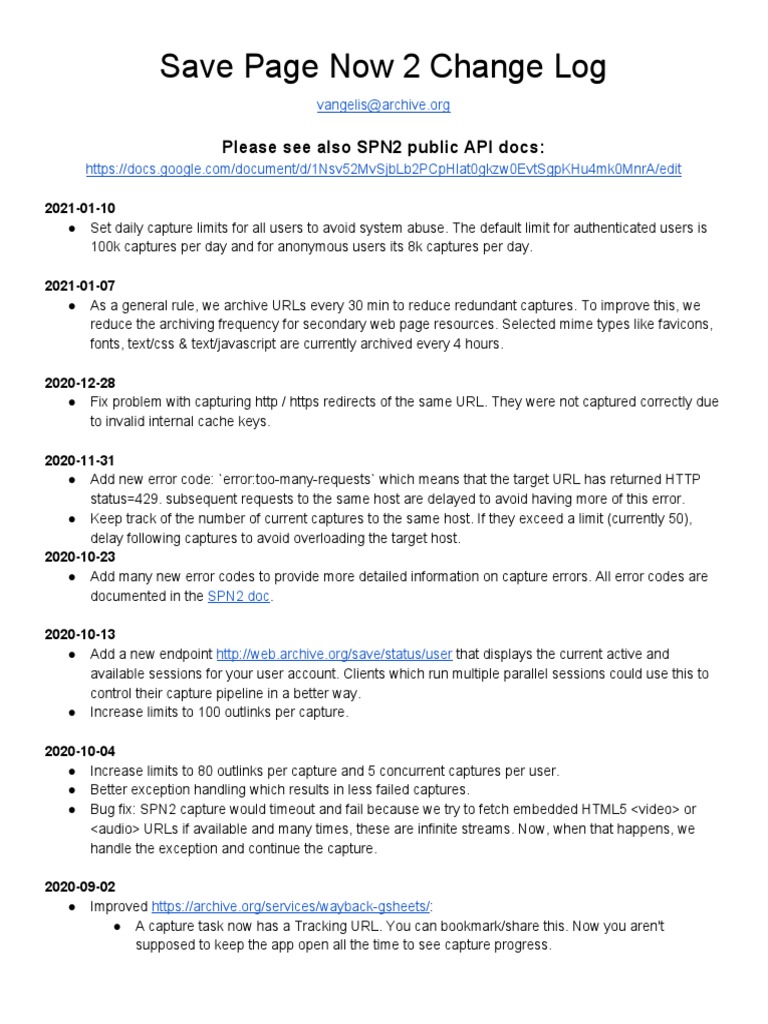 Save Page Now 2 Change Log

vangelis@archive.org

Please see also SPN2 public API docs:
https://docs.google.com/document/d/1Nsv52MvSjbLb2PCpHlat0gkzw0EvtSgpKHu4mk0MnrA/edit

2021-01-10
● Set daily capture limits for all users to avoid system abuse. The default limit for authenticated users is 100k captures per day and for anonymous users its 8k captures per day.

2021-01-07
● As a general rule, we archive URLs every 30 min to reduce redundant captures. To improve this, we reduce the archiving frequency for secondary web page resources. Selected mime types like favicons, fonts, text/css & text/javascript are currently archived every 4 hours.

2020-12-28
● Fix problem with capturing http / https redirects of the same URL. They were not captured correctly due to invalid internal cache keys.

2020-11-31
● Add new error code: `error:too-many-requests` which means that the target URL has returned HTTP status=429. subsequent requests to the same host are delayed to avoid having more of this error.
● Keep track of the number of current captures to the same host. If they exceed a limit (currently 50), delay following captures to avoid overloading the target host.

2020-10-23
● Add many new error codes to provide more detailed information on capture errors. All error codes are documented in the SPN2 doc.

2020-10-13
● Add a new endpoint http://web.archive.org/save/status/user that displays the current active and available sessions for your user account. Clients which run multiple parallel sessions could use this to control their capture pipeline in a better way.
● Increase limits to 100 outlinks per capture.

2020-10-04
● Increase limits to 80 outlinks per capture and 5 concurrent captures per user.
● Better exception handling which results in less failed captures.
● Bug fix: SPN2 capture would timeout and fail because we try to fetch embedded HTML5 <video> or <audio> URLs if available and many times, these are infinite streams. Now, when that happens, we handle the exception and continue the capture.

2020-09-02
● Improved https://archive.org/services/wayback-gsheets/:
● A capture task now has a Tracking URL. You can bookmark/share this. Now you aren't supposed to keep the app open all the time to see capture progress.